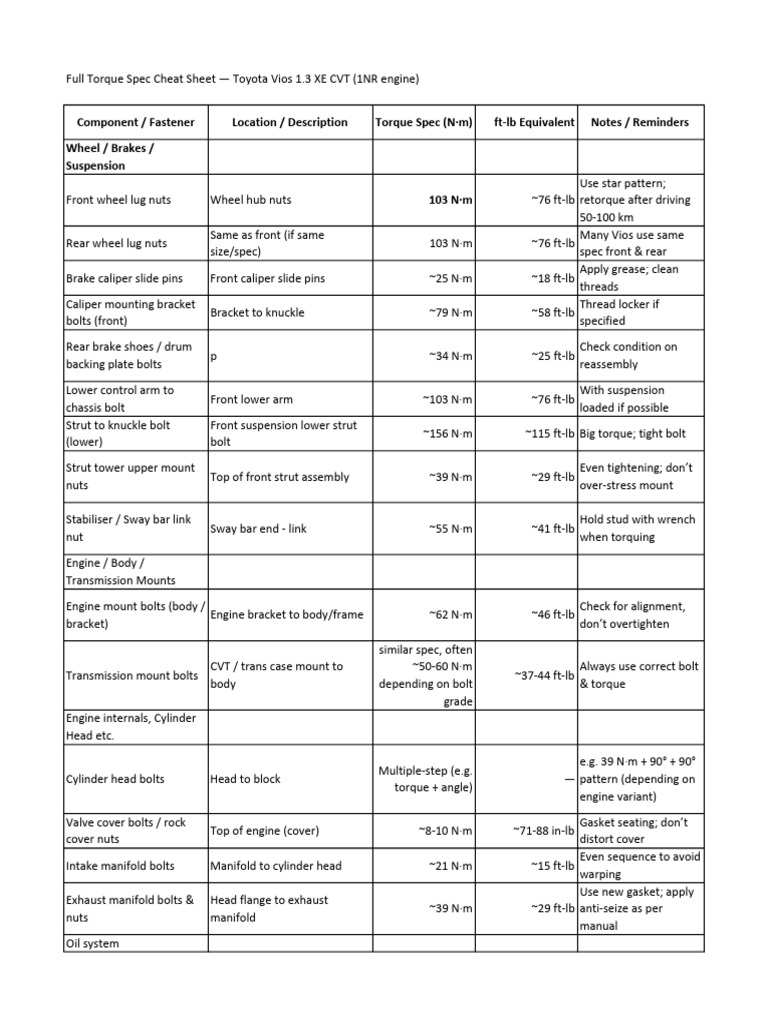 Full Torque Spec Cheat Sheet — Toyota Vios 1.3 XE CVT (1NR engine)

| Component / Fastener | Location / Description | Torque Spec (N·m) | ft-lb Equivalent | Notes / Reminders |
|---|---|---|---|---|
| Wheel / Brakes / Suspension | | | | |
| Front wheel lug nuts | Wheel hub nuts | 103 N·m | ~76 ft-lb | Use star pattern; retorque after driving 50-100 km |
| Rear wheel lug nuts | Same as front (if same size/spec) | 103 N·m | ~76 ft-lb | Many Vios use same spec front & rear |
| Brake caliper slide pins | Front caliper slide pins | ~25 N·m | ~18 ft-lb | Apply grease; clean threads |
| Caliper mounting bracket bolts (front) | Bracket to knuckle | ~79 N·m | ~58 ft-lb | Thread locker if specified |
| Rear brake shoes / drum backing plate bolts | p | ~34 N·m | ~25 ft-lb | Check condition on reassembly |
| Lower control arm to chassis bolt | Front lower arm | ~103 N·m | ~76 ft-lb | With suspension loaded if possible |
| Strut to knuckle bolt (lower) | Front suspension lower strut bolt | ~156 N·m | ~115 ft-lb | Big torque; tight bolt |
| Strut tower upper mount nuts | Top of front strut assembly | ~39 N·m | ~29 ft-lb | Even tightening; don't over-stress mount |
| Stabiliser / Sway bar link nut | Sway bar end - link | ~55 N·m | ~41 ft-lb | Hold stud with wrench when torquing |
| Engine / Body / Transmission Mounts | | | | |
| Engine mount bolts (body / bracket) | Engine bracket to body/frame | ~62 N·m | ~46 ft-lb | Check for alignment, don't overtighten |
| Transmission mount bolts | CVT / trans case mount to body | similar spec, often ~50-60 N·m depending on bolt grade | ~37-44 ft-lb | Always use correct bolt & torque |
| Engine internals, Cylinder Head etc. | | | | |
| Cylinder head bolts | Head to block | Multiple-step (e.g. torque + angle) | — | e.g. 39 N·m + 90° + 90° pattern (depending on engine variant) |
| Valve cover bolts / rock cover nuts | Top of engine (cover) | ~8-10 N·m | ~71-88 in-lb | Gasket seating; don't distort cover |
| Intake manifold bolts | Manifold to cylinder head | ~21 N·m | ~15 ft-lb | Even sequence to avoid warping |
| Exhaust manifold bolts & nuts | Head flange to exhaust manifold | ~39 N·m | ~29 ft-lb | Use new gasket; apply anti-seize as per manual |
| Oil system | | | | |